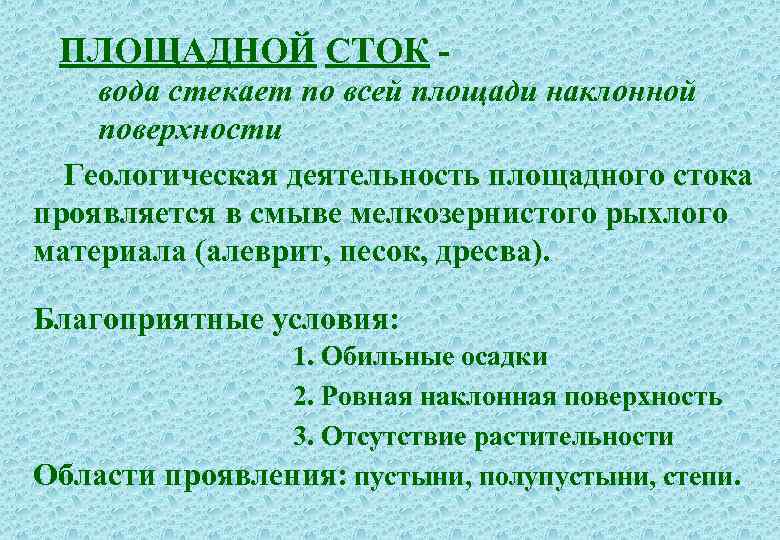 ПЛОЩАДНОЙ СТОК -
вода стекает по всей площади наклонной поверхности

Геологическая деятельность площадного стока проявляется в смыве мелкозернистого рыхлого материала (алеврит, песок, дресва).

Благоприятные условия:
1. Обильные осадки
2. Ровная наклонная поверхность
3. Отсутствие растительности
Области проявления: пустыни, полупустыни, степи.